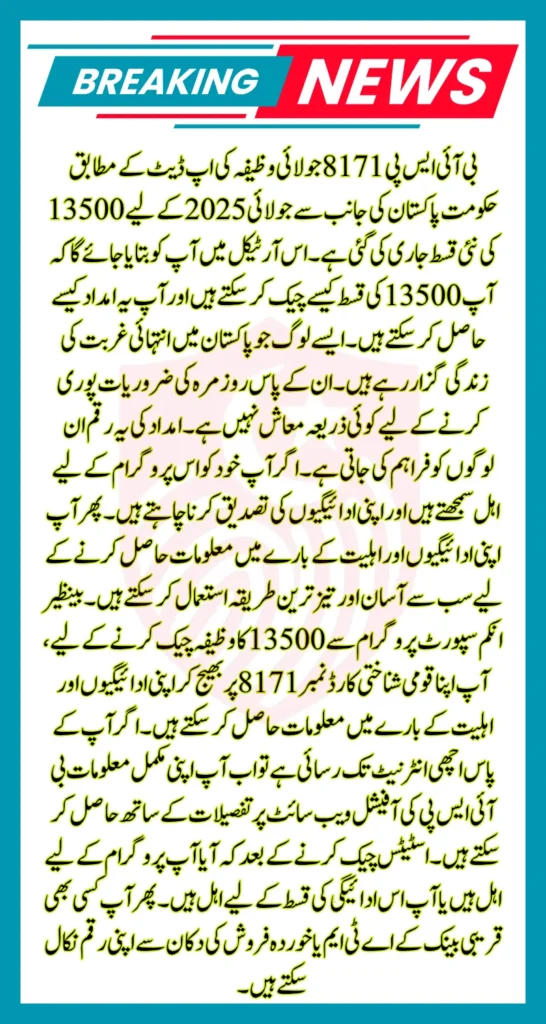 BREAKING NEWS

بی آئی ایس پی 8171 جولائی وظیفہ کی اپ ڈیٹ کے مطابق حکومت پاکستان کی جانب سے جولائی 2025 کے لیے 13500 کی نئی قسط جاری کی گئی ہے۔ اس آرٹیکل میں آپ کو بتایا جائے گا کہ آپ 13500 کی قسط کیسے چیک کر سکتے ہیں اور آپ یہ امداد کیسے حاصل کر سکتے ہیں۔ ایسے لوگ جو پاکستان میں انتہائی غربت کی زندگی گزار رہے ہیں۔ ان کے پاس روزمرہ کی ضروریات پوری کرنے کے لیے کوئی ذریعہ معاش نہیں ہے۔ امداد کی یہ رقم ان لوگوں کو فراہم کی جاتی ہے۔ اگر آپ خود کو اس پروگرام کے لیے اہل سمجھتے ہیں اور اپنی ادائیگیوں کی تصدیق کرنا چاہتے ہیں۔ پھر آپ اپنی ادائیگیوں اور اہلیت کے بارے میں معلومات حاصل کرنے کے لیے سب سے آسان اور تیز ترین طریقہ استعمال کر سکتے ہیں۔ بینظیر انکم سپورٹ پروگرام سے 13500 کا وظیفہ چیک کرنے کے لیے، آپ اپنا قومی شناختی کارڈ نمبر 8171 پر بھیج کر اپنی ادائیگیوں اور اہلیت کے بارے میں معلومات حاصل کر سکتے ہیں۔ اگر آپ کے پاس اچھی انٹرنیٹ تک رسائی ہے تو اب آپ اپنی مکمل معلومات بی آئی ایس پی کی آفیشل ویب سائٹ پر تفصیلات کے ساتھ حاصل کر سکتے ہیں۔ اسٹیٹس چیک کرنے کے بعد کہ آیا آپ پروگرام کے لیے اہل ہیں یا آپ اس ادائیگی کی قسط کے لیے اہل ہیں۔ پھر آپ کسی بھی قریبی بینک کے اے ٹی ایم یا خوردہ فروش کی دکان سے اپنی رقم نکال سکتے ہیں۔